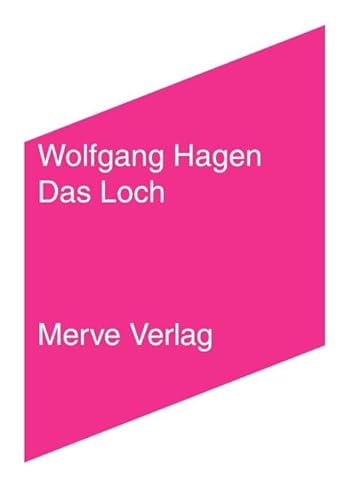 Wolfgang Hagen
Das Loch

Merve Verlag